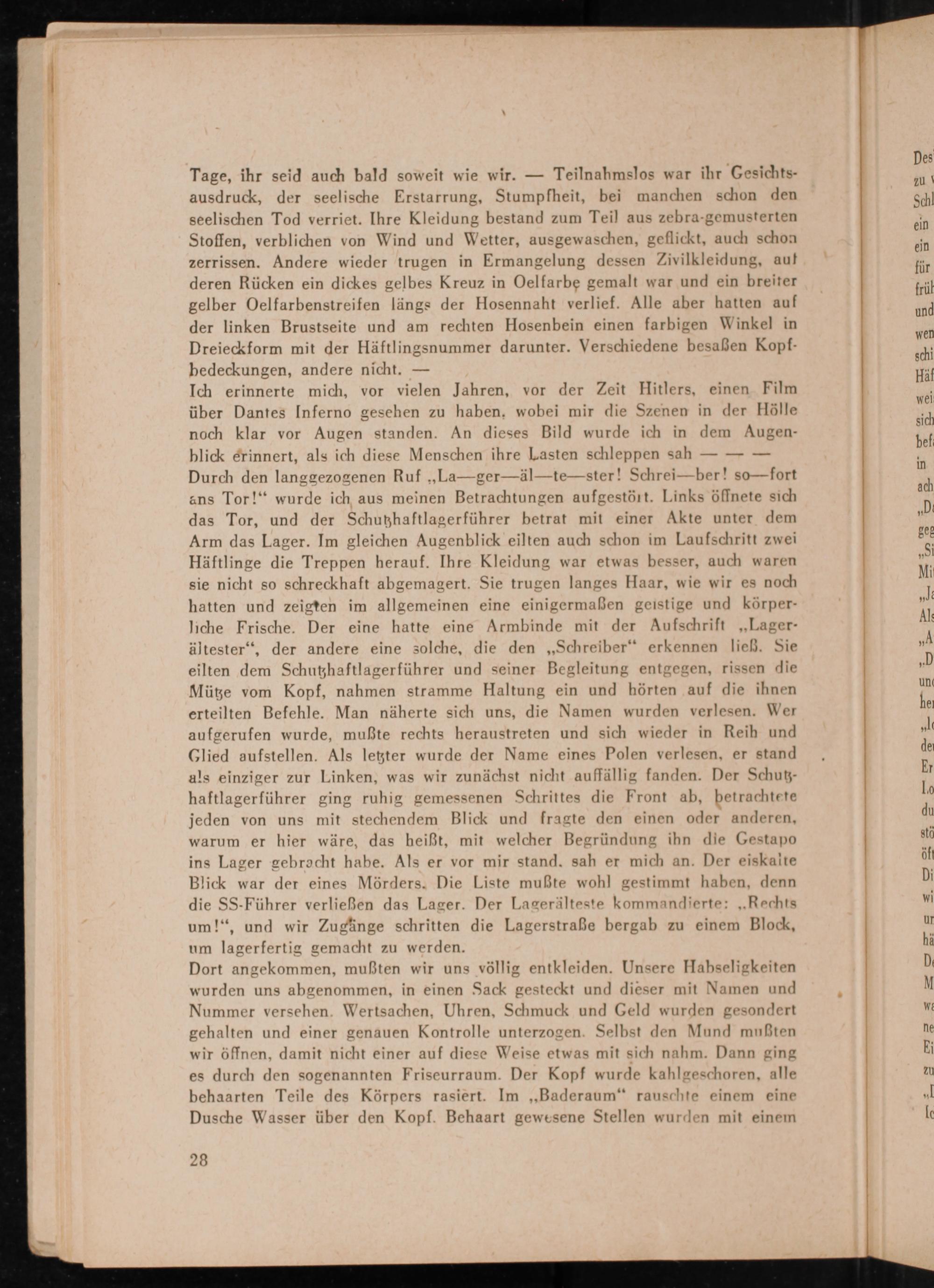 Tage, ihr seid auch bald soweit wie wir. — Teilnahmslos war ihr Gesichtsausdruck, der seelische Erstarrung, Stumpfheit, bei manchen schon den seelischen Tod verriet. Ihre Kleidung bestand zum Teil aus zebra-gemusterten Stoffen, verblichen von Wind und Wetter, ausgewaschen, geflickt, auch schon zerrissen. Andere wieder trugen in Ermangelung dessen Zivilkleidung, auf deren Rücken ein dickes gelbes Kreuz in Oelfarbe gemalt war und ein breiter gelber Oelfarbenstreifen längs der Hosennaht verlief. Alle aber hatten auf der linken Brustseite und am rechten Hosenbein einen farbigen Winkel in Dreieckform mit der Häftlingsnummer darunter. Verschiedene besaßen Kopfbedeckungen, andere nicht. —
Ich erinnerte mich, vor vielen Jahren, vor der Zeit Hitlers, einen Film über Dantes Inferno gesehen zu haben, wobei mir die Szenen in der Hölle noch klar vor Augen standen. An dieses Bild wurde ich in dem Augenblick erinnert, als ich diese Menschen ihre Lasten schleppen sah — — —
Durch den langgezogenen Ruf „La—ger—äl—te—ster! Schrei—ber! so—fort ans Tor!“ wurde ich aus meinen Betrachtungen aufgestört. Links öffnete sich das Tor, und der Schutzhaftlagerführer betrat mit einer Akte unter dem Arm das Lager. Im gleichen Augenblick eilten auch schon im Laufschritt zwei Häftlinge die Treppen herauf. Ihre Kleidung war etwas besser, auch waren sie nicht so schreckhaft abgemagert. Sie trugen langes Haar, wie wir es noch hatten und zeigten im allgemeinen eine einigermaßen geistige und körperliche Frische. Der eine hatte eine Armbinde mit der Aufschrift „Lagerältester“, der andere eine solche, die den „Schreiber“ erkennen ließ. Sie eilten dem Schutzhaftlagerführer und seiner Begleitung entgegen, rissen die Mütze vom Kopf, nahmen stramme Haltung ein und hörten auf die ihnen erteilten Befehle. Man näherte sich uns, die Namen wurden verlesen. Wer aufgerufen wurde, mußte rechts heraustreten und sich wieder in Reih und Glied aufstellen. Als letzter wurde der Name eines Polen verlesen, er stand als einziger zur Linken, was wir zunächst nicht auffällig fanden. Der Schutzhaftlagerführer ging ruhig gemessenen Schrittes die Front ab, betrachtete jeden von uns mit stechendem Blick und fragte den einen oder anderen, warum er hier wäre, das heißt, mit welcher Begründung ihn die Gestapo ins Lager gebracht habe. Als er vor mir stand, sah er mich an. Der eiskalte Blick war der eines Mörders. Die Liste mußte wohl gestimmt haben, denn die SS-Führer verließen das Lager. Der Lagerälteste kommandierte: „Rechts um!“, und wir Zugänge schritten die Lagerstraße bergab zu einem Block, um lagerfertig gemacht zu werden.
Dort angekommen, mußten wir uns völlig entkleiden. Unsere Habseligkeiten wurden uns abgenommen, in einen Sack gesteckt und dieser mit Namen und Nummer versehen. Wertsachen, Uhren, Schmuck und Geld wurden gesondert gehalten und einer genauen Kontrolle unterzogen. Selbst den Mund mußten wir öffnen, damit nicht einer auf diese Weise etwas mit sich nahm. Dann ging es durch den sogenannten Friseurraum. Der Kopf wurde kahlgeschoren, alle behaarten Teile des Körpers rasiert. Im „Baderaum“ rauschte einem eine Dusche Wasser über den Kopf. Behaart gewesene Stellen wurden mit einem

28